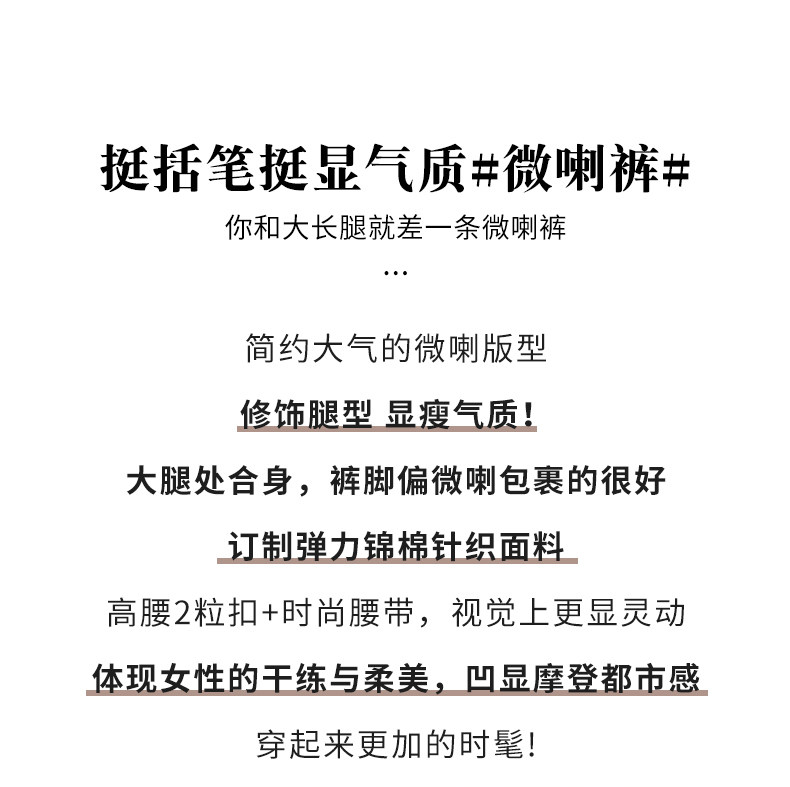 挺括笔挺显气质#微喇裤#

你和大长腿就差一条微喇裤

...

简约大气的微喇版型

修饰腿型 显瘦气质！

大腿处合身，裤脚偏微喇包裹的很好

订制弹力锦棉针织面料

高腰2粒扣+时尚腰带，视觉上更显灵动

体现女性的干练与柔美，凹显摩登都市感

穿起来更加的时髦！